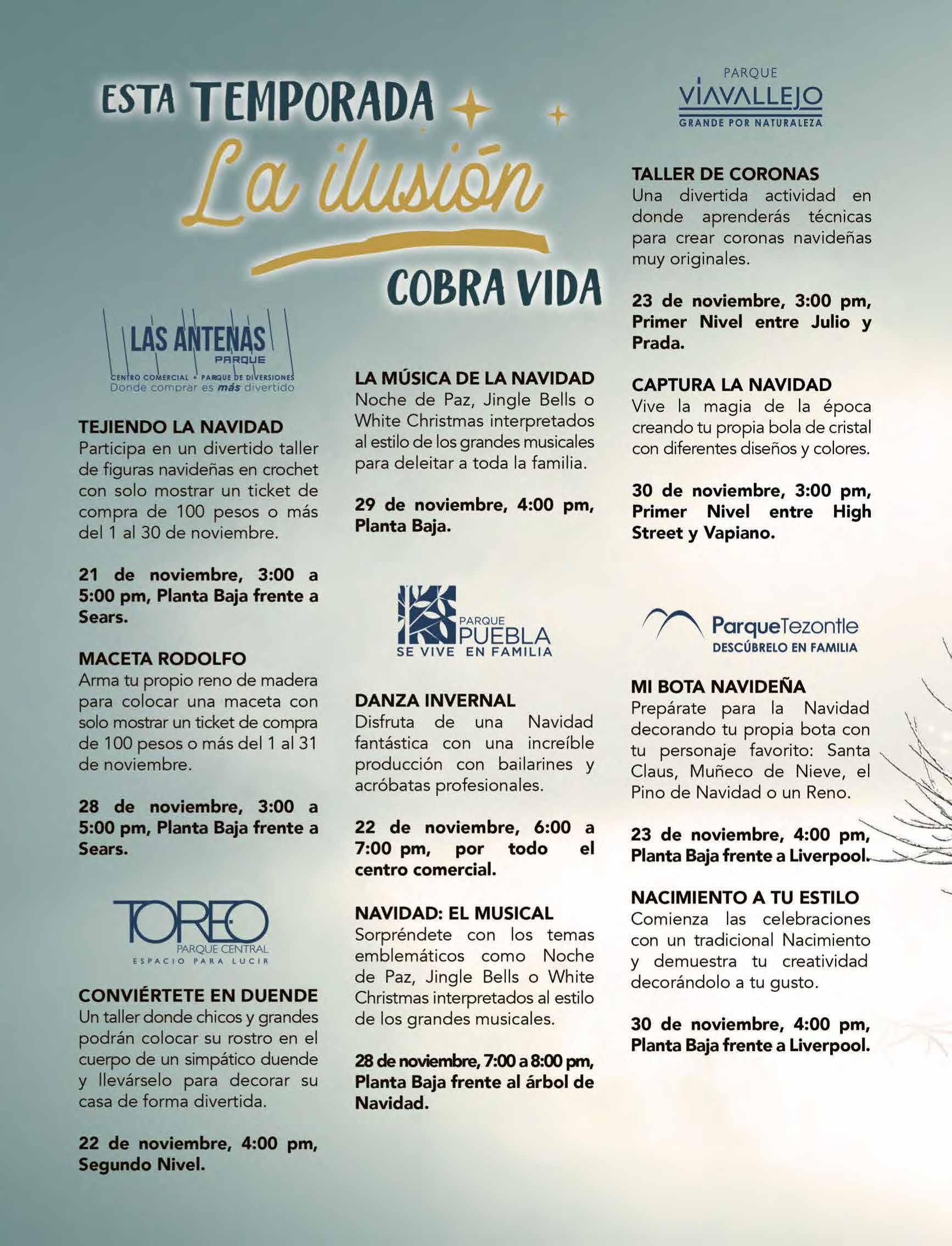 ESTA TEMPORADA La ilusión COBRA VIDA

LAS ANTENAS
PARQUE
CENTRO COMERCIAL + PARQUE DE DIVERSIONES
Donde comprar es más divertido

TEJIENDO LA NAVIDAD
Participa en un divertido taller de figuras navideñas en crochet con solo mostrar un ticket de compra de 100 pesos o más del 1 al 30 de noviembre.

21 de noviembre, 3:00 a 5:00 pm, Planta Baja frente a Sears.

MACETA RODOLFO
Arma tu propio reno de madera para colocar una maceta con solo mostrar un ticket de compra de 100 pesos o más del 1 al 31 de noviembre.

28 de noviembre, 3:00 a 5:00 pm, Planta Baja frente a Sears.

TOREO
PARQUE CENTRAL
ESPACIO PARA LUCIR

CONVIÉRTETE EN DUENDE
Un taller donde chicos y grandes podrán colocar su rostro en el cuerpo de un simpático duende y llevárselo para decorar su casa de forma divertida.

22 de noviembre, 4:00 pm, Segundo Nivel.

LA MÚSICA DE LA NAVIDAD
Noche de Paz, Jingle Bells o White Christmas interpretados al estilo de los grandes musicales para deleitar a toda la familia.

29 de noviembre, 4:00 pm, Planta Baja.

PARQUE PUEBLA
SE VIVE EN FAMILIA

DANZA INVERNAL
Disfruta de una Navidad fantástica con una increíble producción con bailarines y acróbatas profesionales.

22 de noviembre, 6:00 a 7:00 pm, por todo el centro comercial.

NAVIDAD: EL MUSICAL
Sorpréndete con los temas emblemáticos como Noche de Paz, Jingle Bells o White Christmas interpretados al estilo de los grandes musicales.

28 de noviembre, 7:00 a 8:00 pm, Planta Baja frente al árbol de Navidad.

PARQUE
VIAVALLEJO
GRANDE POR NATURALEZA

TALLER DE CORONAS
Una divertida actividad en donde aprenderás técnicas para crear coronas navideñas muy originales.

23 de noviembre, 3:00 pm, Primer Nivel entre Julio y Prada.

CAPTURA LA NAVIDAD
Vive la magia de la época creando tu propia bola de cristal con diferentes diseños y colores.

30 de noviembre, 3:00 pm, Primer Nivel entre High Street y Vapiano.

ParqueTezontle
DESCÚBRELO EN FAMILIA

MI BOTA NAVIDEÑA
Prepárate para la Navidad decorando tu propia bota con tu personaje favorito: Santa Claus, Muñeco de Nieve, el Pino de Navidad o un Reno.

23 de noviembre, 4:00 pm, Planta Baja frente a Liverpool.

NACIMIENTO A TU ESTILO
Comienza las celebraciones con un tradicional Nacimiento y demuestra tu creatividad decorándolo a tu gusto.

30 de noviembre, 4:00 pm, Planta Baja frente a Liverpool.